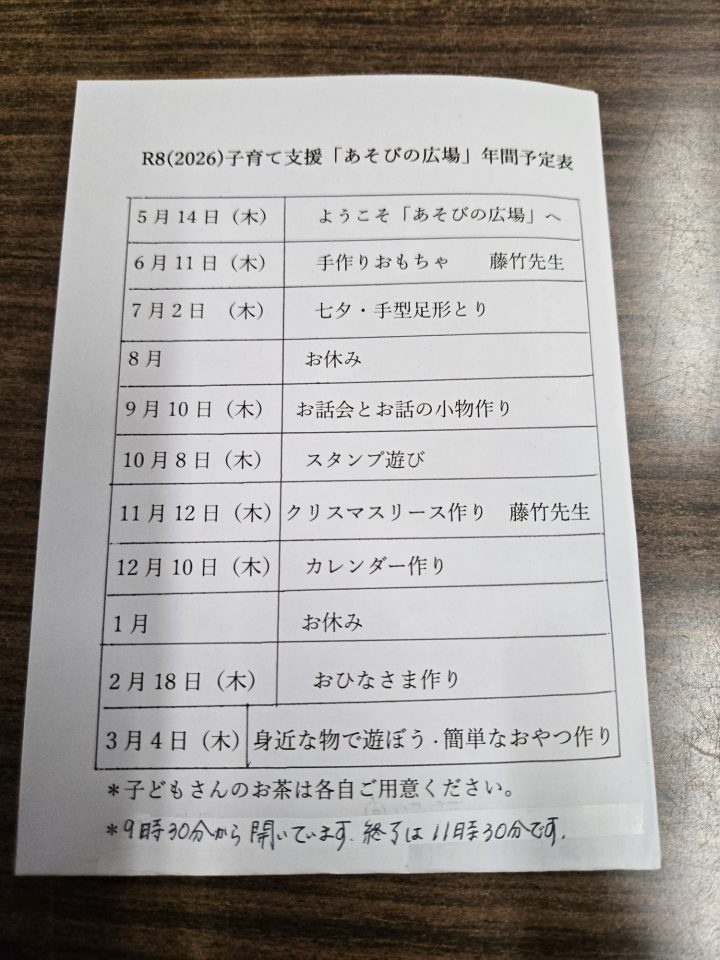 R8(2026)子育て支援「あそびの広場」年間予定表

| | |
|---|---|
| 5月14日（木） | ようこそ「あそびの広場」へ |
| 6月11日（木） | 手作りおもちゃ　藤竹先生 |
| 7月2日（木） | 七夕・手型足形とり |
| 8月 | お休み |
| 9月10日（木） | お話会とお話の小物作り |
| 10月8日（木） | スタンプ遊び |
| 11月12日（木） | クリスマスリース作り　藤竹先生 |
| 12月10日（木） | カレンダー作り |
| 1月 | お休み |
| 2月18日（木） | おひなさま作り |
| 3月4日（木） | 身近な物で遊ぼう・簡単なおやつ作り |

＊子どもさんのお茶は各自ご用意ください。

＊9時30分から開いています。終了は11時30分です。